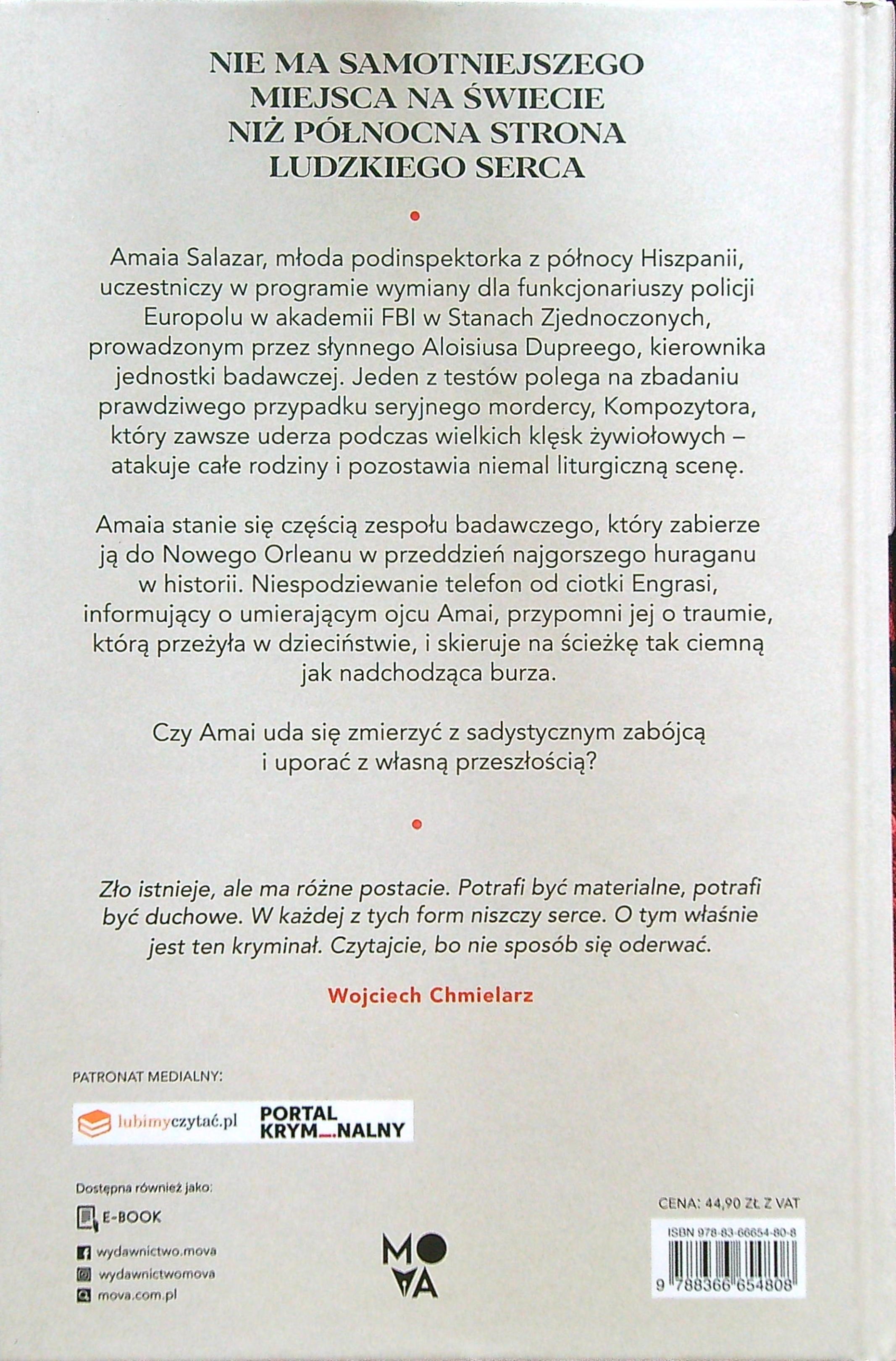 NIE MA SAMOTNIEJSZEGO MIEJSCA NA ŚWIECIE NIŻ PÓŁNOCNA STRONA LUDZKIEGO SERCA

Amaia Salazar, młoda podinspektorka z północy Hiszpanii, uczestniczy w programie wymiany dla funkcjonariuszy policji Europolu w akademii FBI w Stanach Zjednoczonych, prowadzonym przez słynnego Aloisiusa Dupreego, kierownika jednostki badawczej. Jeden z testów polega na zbadaniu prawdziwego przypadku seryjnego mordercy, Kompozytora, który zawsze uderza podczas wielkich klęsk żywiołowych – atakuje całe rodziny i pozostawia niemal liturgiczną scenę.

Amaia stanie się częścią zespołu badawczego, który zabierze ją do Nowego Orleanu w przeddzień najgorszego huraganu w historii. Niespodziewanie telefon od ciotki Engrasi, informujący o umierającym ojcu Amai, przypomni jej o traumie, którą przeżyła w dzieciństwie, i skieruje na ścieżkę tak ciemną jak nadchodząca burza.

Czy Amai uda się zmierzyć z sadystycznym zabójcą i uporać z własną przeszłością?

Zło istnieje, ale ma różne postacie. Potrafi być materialne, potrafi być duchowe. W każdej z tych form niszczy serce. O tym właśnie jest ten kryminał. Czytajcie, bo nie sposób się oderwać.

Wojciech Chmielarz

PATRONAT MEDIALNY:

lubimyczytać.pl

PORTAL KRYM_NALNY

Dostępna również jako:

E-BOOK

wydawnictwo.mova

wydawnictwomova

mova.com.pl

MOVA

CENA: 44,90 ZŁ Z VAT

ISBN 978-83-66654-80-8

9 788366 654808